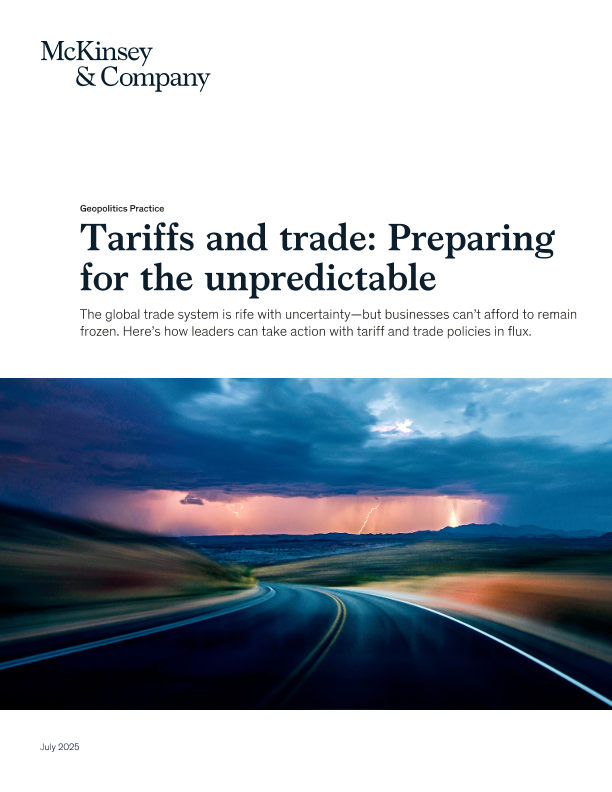 McKinsey
& Company

Geopolitics Practice

Tariffs and trade: Preparing for the unpredictable

The global trade system is rife with uncertainty—but businesses can't afford to remain frozen. Here's how leaders can take action with tariff and trade policies in flux.

July 2025